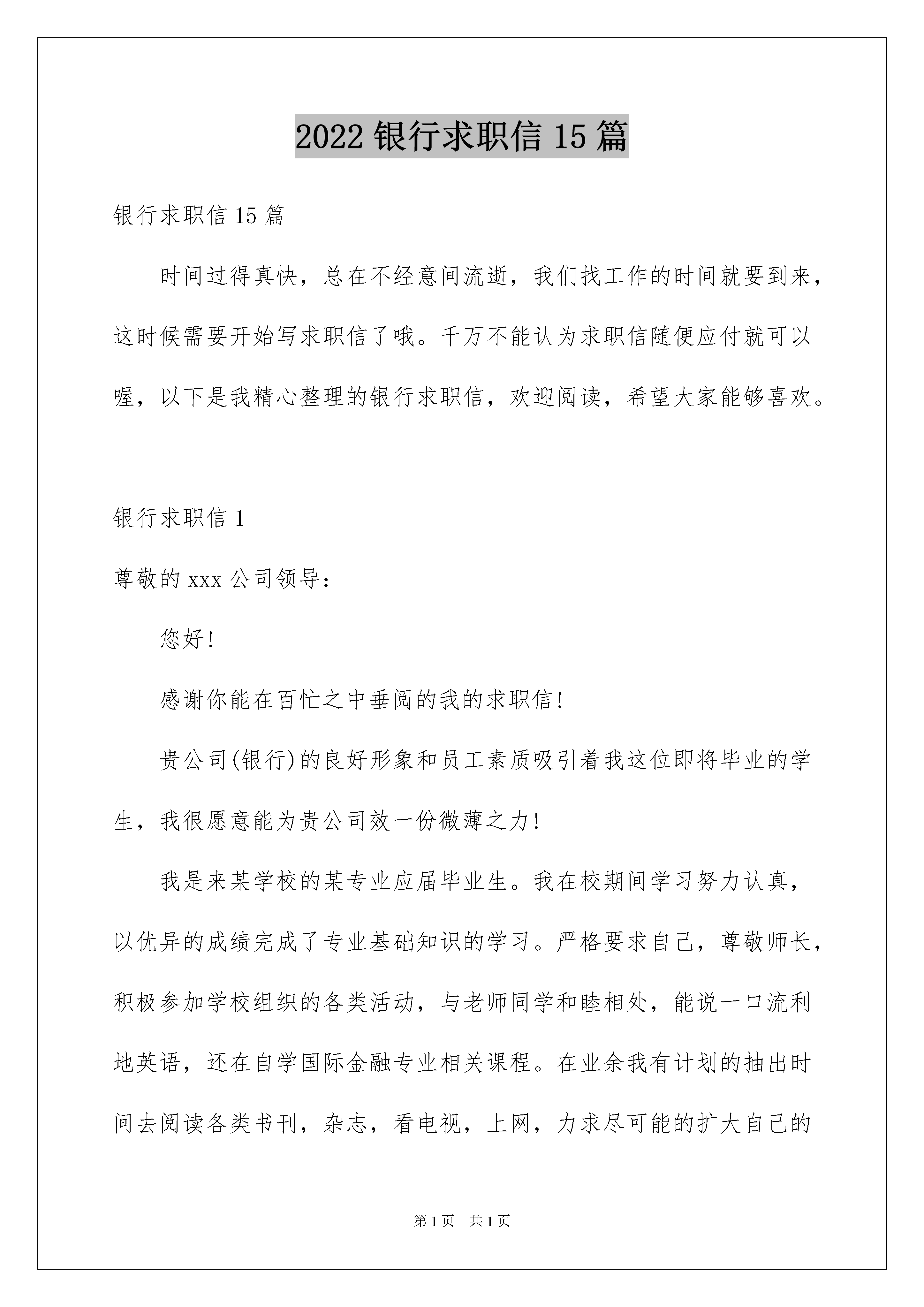 2022 银行求职信 15 篇

银行求职信 15 篇

时间过得真快，总在不经意间流逝，我们找工作的时间就要到来，这时候需要开始写求职信了哦。千万不能认为求职信随便应付就可以喔，以下是我精心整理的银行求职信，欢迎阅读，希望大家能够喜欢。

银行求职信 1

尊敬的 xxx 公司领导：

您好!

感谢你能在百忙之中垂阅的我的求职信!

贵公司(银行)的良好形象和员工素质吸引着我这位即将毕业的学生，我很愿意能为贵公司效一份微薄之力!

我是来某学校的某专业应届毕业生。我在校期间学习努力认真，以优异的成绩完成了专业基础知识的学习。严格要求自己，尊敬师长，积极参加学校组织的各类活动，与老师同学和睦相处，能说一口流利地英语，还在自学国际金融专业相关课程。在业余我有计划的抽出时间去阅读各类书刊，杂志，看电视，上网，力求尽可能的扩大自己的

第 1 页　共 1 页